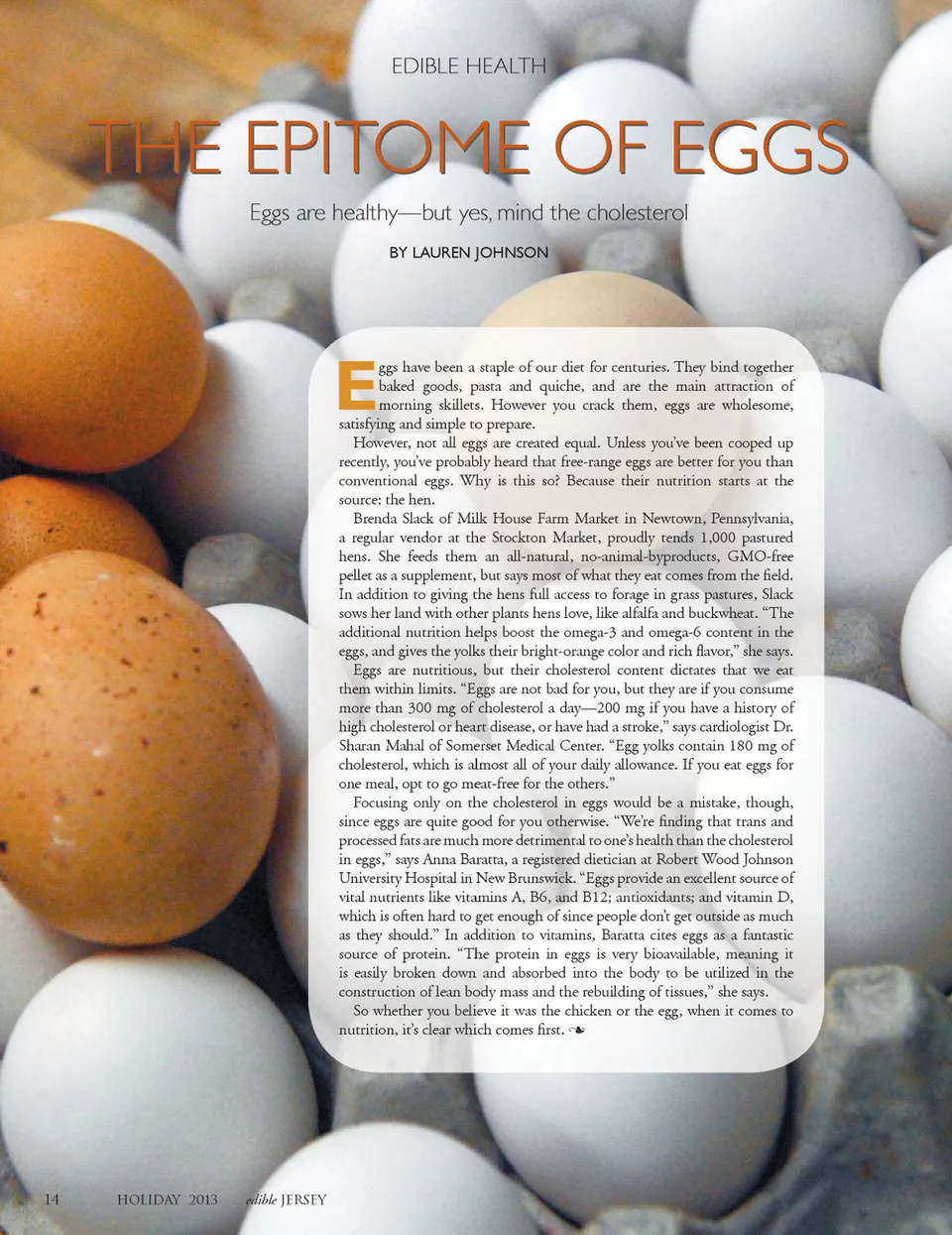 EDIBLE HEALTH

THE EPITOME OF EGGS

Eggs are healthy—but yes, mind the cholesterol

BY LAUREN JOHNSON

Eggs have been a staple of our diet for centuries. They bind together baked goods, pasta and quiche, and are the main attraction of morning skillets. However you crack them, eggs are wholesome, satisfying and simple to prepare.

However, not all eggs are created equal. Unless you've been cooped up recently, you've probably heard that free-range eggs are better for you than conventional eggs. Why is this so? Because their nutrition starts at the source: the hen.

Brenda Slack of Milk House Farm Market in Newtown, Pennsylvania, a regular vendor at the Stockton Market, proudly tends 1,000 pastured hens. She feeds them an all-natural, no-animal-byproducts, GMO-free pellet as a supplement, but says most of what they eat comes from the field. In addition to giving the hens full access to forage in grass pastures, Slack sows her land with other plants hens love, like alfalfa and buckwheat. "The additional nutrition helps boost the omega-3 and omega-6 content in the eggs, and gives the yolks their bright-orange color and rich flavor," she says.

Eggs are nutritious, but their cholesterol content dictates that we eat them within limits. "Eggs are not bad for you, but they are if you consume more than 300 mg of cholesterol a day—200 mg if you have a history of high cholesterol or heart disease, or have had a stroke," says cardiologist Dr. Sharan Mahal of Somerset Medical Center. "Egg yolks contain 180 mg of cholesterol, which is almost all of your daily allowance. If you eat eggs for one meal, opt to go meat-free for the others."

Focusing only on the cholesterol in eggs would be a mistake, though, since eggs are quite good for you otherwise. "We're finding that trans and processed fats are much more detrimental to one's health than the cholesterol in eggs," says Anna Baratta, a registered dietician at Robert Wood Johnson University Hospital in New Brunswick. "Eggs provide an excellent source of vital nutrients like vitamins A, B6, and B12; antioxidants; and vitamin D, which is often hard to get enough of since people don't get outside as much as they should." In addition to vitamins, Baratta cites eggs as a fantastic source of protein. "The protein in eggs is very bioavailable, meaning it is easily broken down and absorbed into the body to be utilized in the construction of lean body mass and the rebuilding of tissues," she says.

So whether you believe it was the chicken or the egg, when it comes to nutrition, it's clear which comes first. ❧

14 HOLIDAY 2013 edible JERSEY